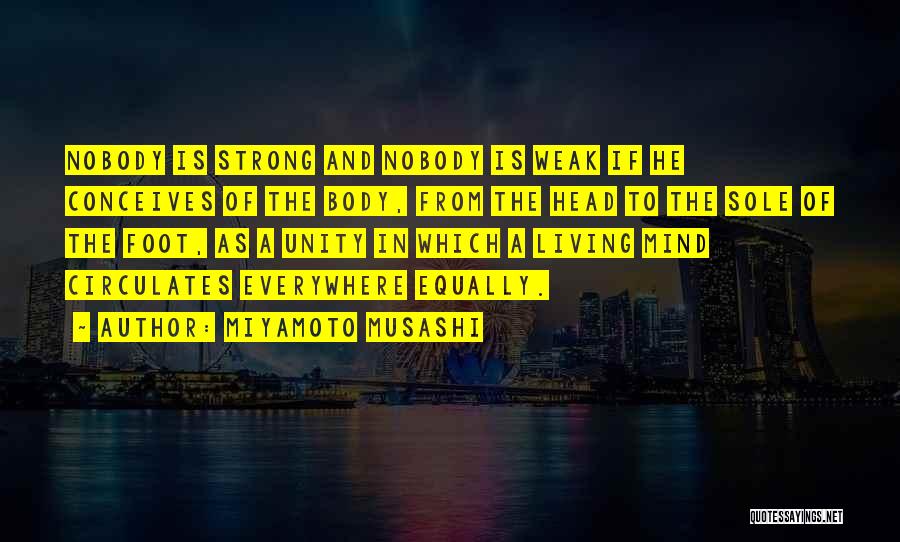 NOBODY IS STRONG AND NOBODY IS WEAK IF HE CONCEIVES OF THE BODY, FROM THE HEAD TO THE SOLE OF THE FOOT, AS A UNITY IN WHICH A LIVING MIND CIRCULATES EVERYWHERE EQUALLY.

~ AUTHOR: MIYAMOTO MUSASHI

QUOTESSAYINGS.NET